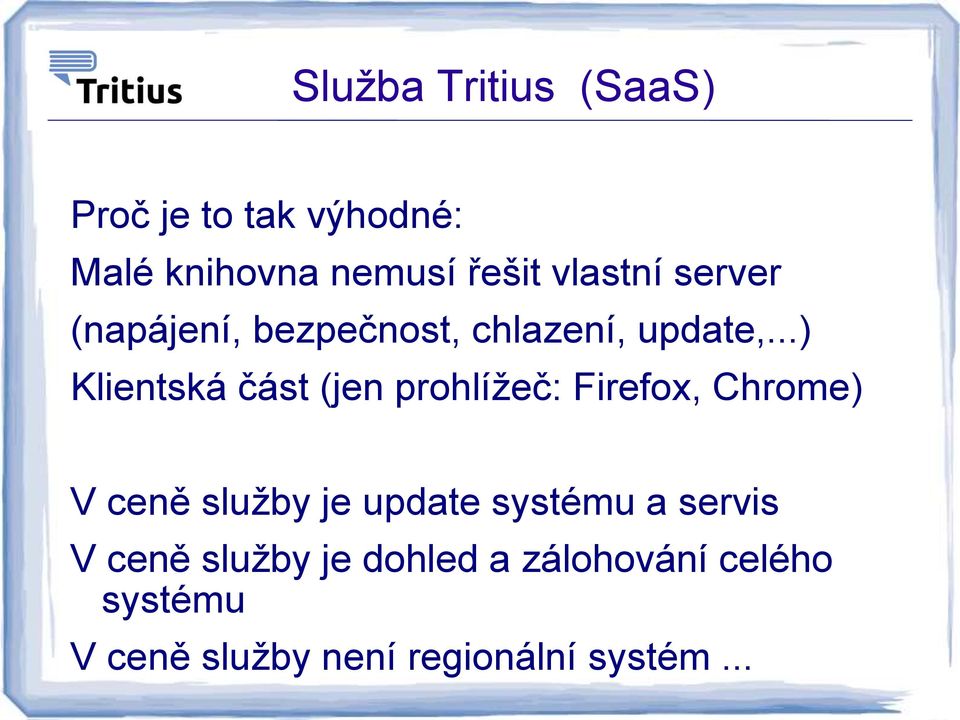 Tritius

Služba Tritius (SaaS)

Proč je to tak výhodné:

Malé knihovna nemusí řešit vlastní server

(napájení, bezpečnost, chlazení, update,...)

Klientská část (jen prohlížeč: Firefox, Chrome)

V ceně služby je update systému a servis

V ceně služby je dohled a zálohování celého systému

V ceně služby není regionální systém ...